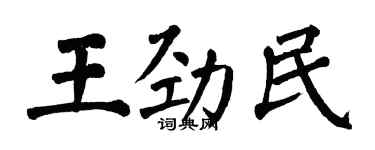 王劲民

词典网